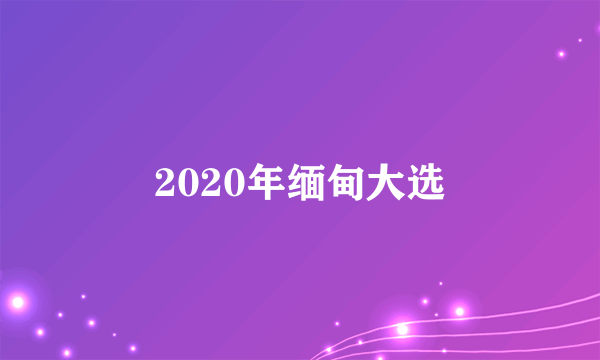 2020年缅甸大选